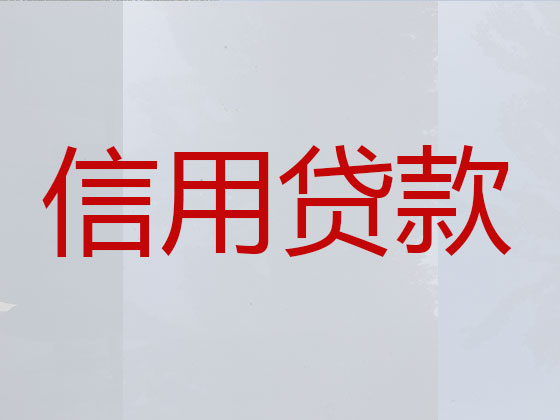 信用贷款